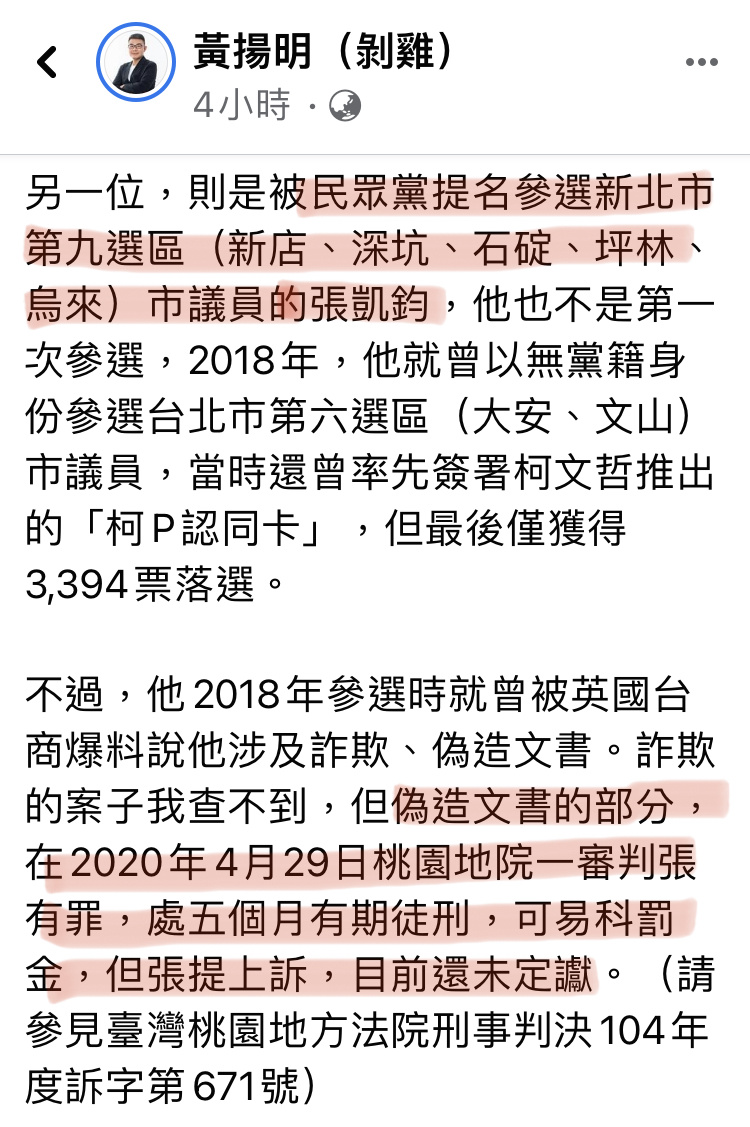 黃揚明（剝雞）
4小時 ·

另一位，則是被民眾黨提名參選新北市第九選區（新店、深坑、石碇、坪林、烏來）市議員的張凱鈞，他也不是第一次參選，2018年，他就曾以無黨籍身份參選台北市第六選區（大安、文山）市議員，當時還曾率先簽署柯文哲推出的「柯P認同卡」，但最後僅獲得3,394票落選。

不過，他2018年參選時就曾被英國台商爆料說他涉及詐欺、偽造文書。詐欺的案子我查不到，但偽造文書的部分，在2020年4月29日桃園地院一審判張有罪，處五個月有期徒刑，可易科罰金，但張提上訴，目前還未定讞。（請參見臺灣桃園地方法院刑事判決104年度訴字第671號）